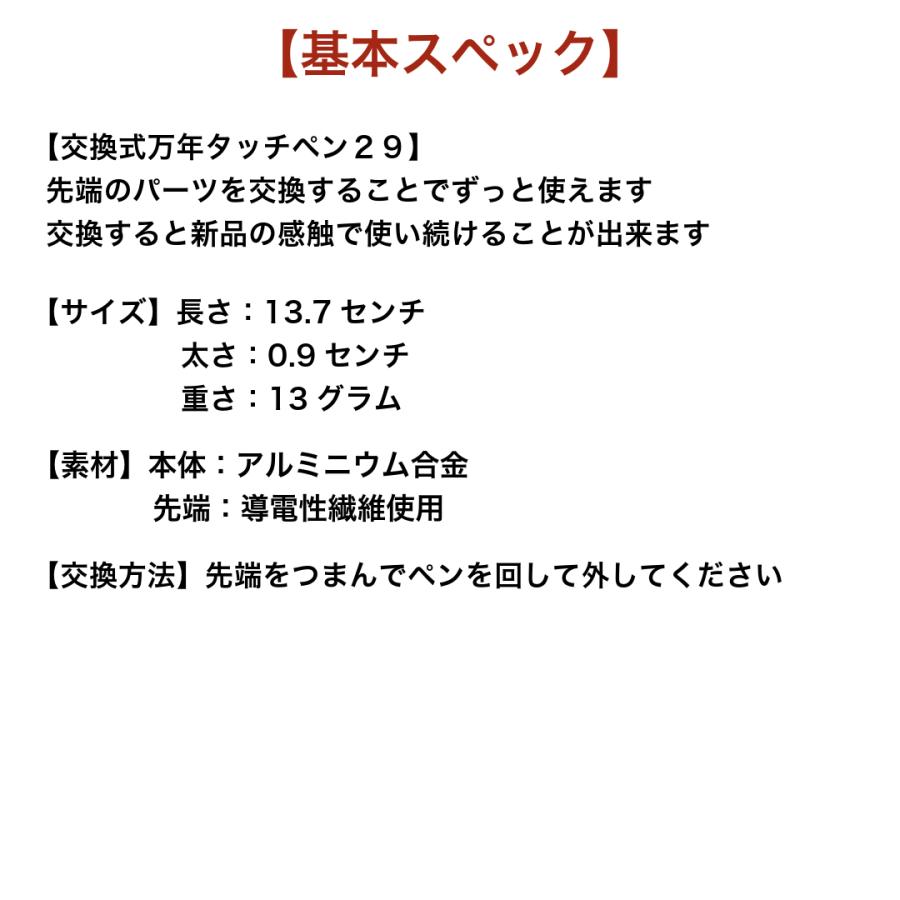 【基本スペック】

【交換式万年タッチペン２９】
先端のパーツを交換することでずっと使えます
交換すると新品の感触で使い続けることが出来ます

【サイズ】長さ：13.7 センチ
太さ：0.9 センチ
重さ：13 グラム

【素材】本体：アルミニウム合金
先端：導電性繊維使用

【交換方法】先端をつまんでペンを回して外してください